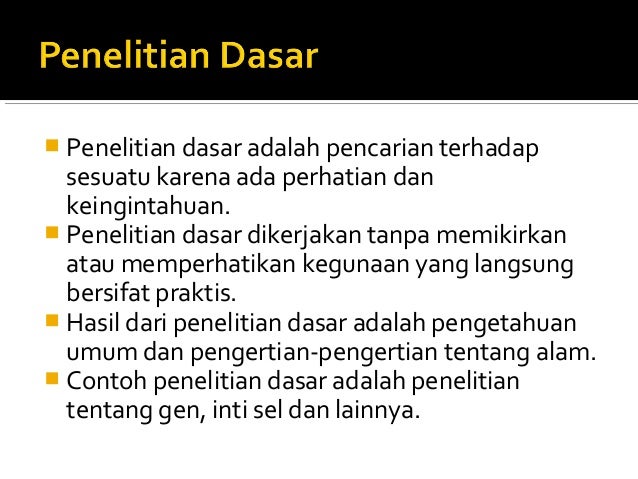 Penelitian Dasar

• Penelitian dasar adalah pencarian terhadap sesuatu karena ada perhatian dan keingintahuan.
• Penelitian dasar dikerjakan tanpa memikirkan atau memperhatikan kegunaan yang langsung bersifat praktis.
• Hasil dari penelitian dasar adalah pengetahuan umum dan pengertian-pengertian tentang alam.
• Contoh penelitian dasar adalah penelitian tentang gen, inti sel dan lainnya.